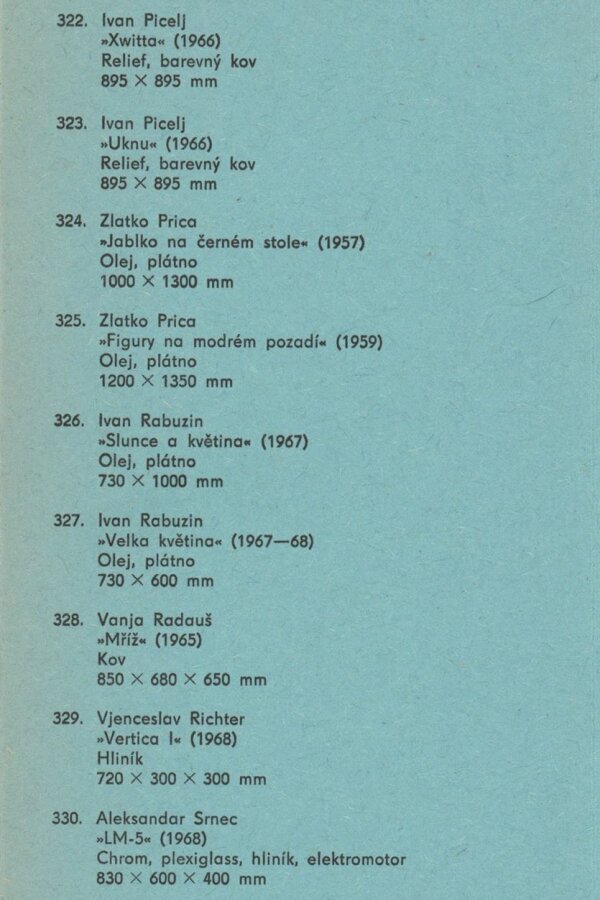 322. Ivan Picelj
»Xwitta« (1966)
Relief, barevný kov
895 × 895 mm

323. Ivan Picelj
»Uknu« (1966)
Relief, barevný kov
895 × 895 mm

324. Zlatko Prica
»Jablko na černém stole« (1957)
Olej, plátno
1000 × 1300 mm

325. Zlatko Prica
»Figury na modrém pozadí« (1959)
Olej, plátno
1200 × 1350 mm

326. Ivan Rabuzin
»Slunce a květina« (1967)
Olej, plátno
730 × 1000 mm

327. Ivan Rabuzin
»Velka květina« (1967—68)
Olej, plátno
730 × 600 mm

328. Vanja Radauš
»Mříž« (1965)
Kov
850 × 680 × 650 mm

329. Vjenceslav Richter
»Vertica I« (1968)
Hliník
720 × 300 × 300 mm

330. Aleksandar Srnec
»LM-5« (1968)
Chrom, plexiglass, hliník, elektromotor
830 × 600 × 400 mm